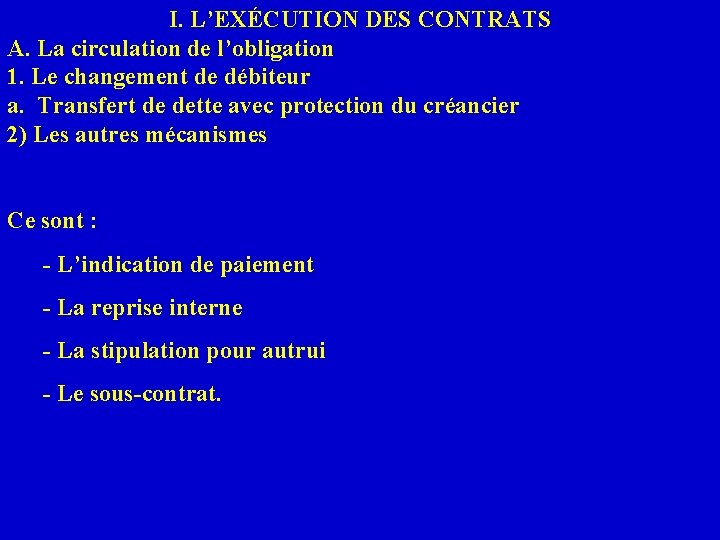 I. L'EXÉCUTION DES CONTRATS

A. La circulation de l'obligation

1. Le changement de débiteur

a. Transfert de dette avec protection du créancier

2) Les autres mécanismes

Ce sont :

- L'indication de paiement

- La reprise interne

- La stipulation pour autrui

- Le sous-contrat.